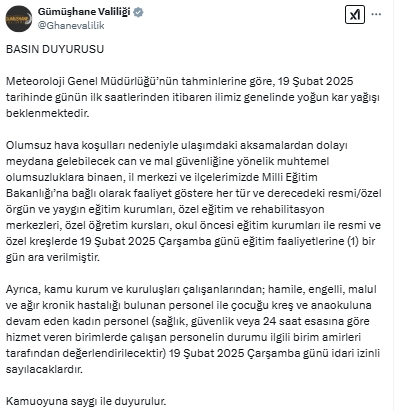 Gümüşhane Valiliği
@Ghanevalilik

BASIN DUYURUSU

Meteoroloji Genel Müdürlüğü'nün tahminlerine göre, 19 Şubat 2025 tarihinde günün ilk saatlerinden itibaren ilimiz genelinde yoğun kar yağışı beklenmektedir.

Olumsuz hava koşulları nedeniyle ulaşımdaki aksamalardan dolayı meydana gelebilecek can ve mal güvenliğine yönelik muhtemel olumsuzluklara binaen, il merkezi ve ilçelerimizde Milli Eğitim Bakanlığı'na bağlı olarak faaliyet göstere her tür ve derecedeki resmi/özel örgün ve yaygın eğitim kurumları, özel eğitim ve rehabilitasyon merkezleri, özel öğretim kursları, okul öncesi eğitim kurumları ile resmi ve özel kreşlerde 19 Şubat 2025 Çarşamba günü eğitim faaliyetlerine (1) bir gün ara verilmiştir.

Ayrıca, kamu kurum ve kuruluşları çalışanlarından; hamile, engelli, malul ve ağır kronik hastalığı bulunan personel ile çocuğu kreş ve anaokuluna devam eden kadın personel (sağlık, güvenlik veya 24 saat esasına göre hizmet veren birimlerde çalışan personelin durumu ilgili birim amirleri tarafından değerlendirilecektir) 19 Şubat 2025 Çarşamba günü idari izinli sayılacaklardır.

Kamuoyuna saygı ile duyurulur.